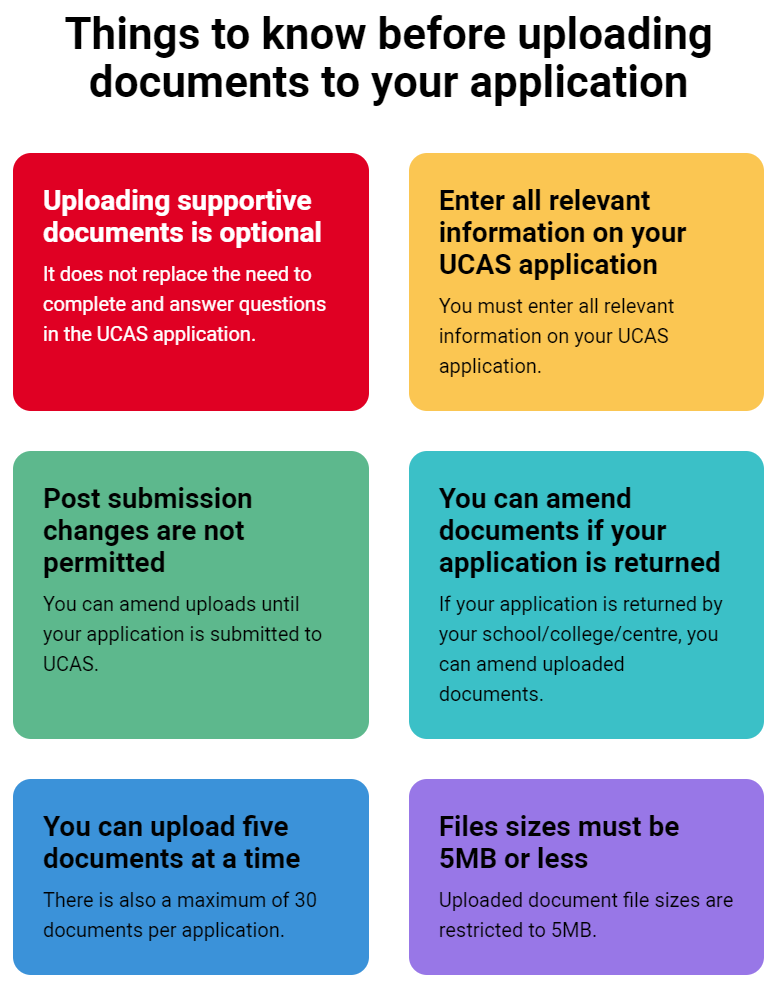 Things to know before uploading documents to your application

Uploading supportive documents is optional

It does not replace the need to complete and answer questions in the UCAS application.

Enter all relevant information on your UCAS application

You must enter all relevant information on your UCAS application.

Post submission changes are not permitted

You can amend uploads until your application is submitted to UCAS.

You can amend documents if your application is returned

If your application is returned by your school/college/centre, you can amend uploaded documents.

You can upload five documents at a time

There is also a maximum of 30 documents per application.

Files sizes must be 5MB or less

Uploaded document file sizes are restricted to 5MB.